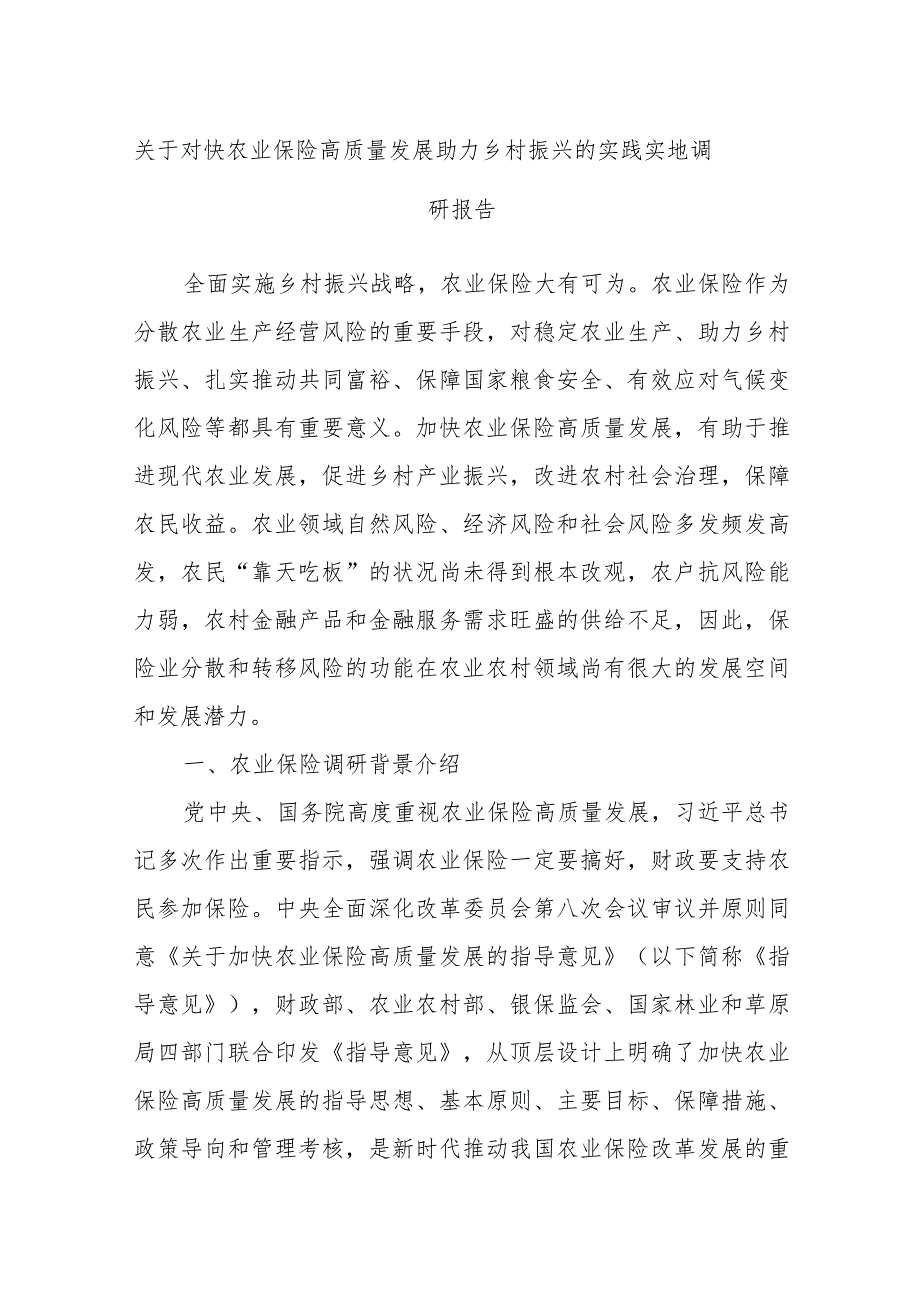 关于对快农业保险高质量发展助力乡村振兴的实践实地调研报告

全面实施乡村振兴战略，农业保险大有可为。农业保险作为分散农业生产经营风险的重要手段，对稳定农业生产、助力乡村振兴、扎实推动共同富裕、保障国家粮食安全、有效应对气候变化风险等都具有重要意义。加快农业保险高质量发展，有助于推进现代农业发展，促进乡村产业振兴，改进农村社会治理，保障农民收益。农业领域自然风险、经济风险和社会风险多发频发高发，农民“靠天吃板”的状况尚未得到根本改观，农户抗风险能力弱，农村金融产品和金融服务需求旺盛的供给不足，因此，保险业分散和转移风险的功能在农业农村领域尚有很大的发展空间和发展潜力。

一、农业保险调研背景介绍

党中央、国务院高度重视农业保险高质量发展，习近平总书记多次作出重要指示，强调农业保险一定要搞好，财政要支持农民参加保险。中央全面深化改革委员会第八次会议审议并原则同意《关于加快农业保险高质量发展的指导意见》（以下简称《指导意见》），财政部、农业农村部、银保监会、国家林业和草原局四部门联合印发《指导意见》，从顶层设计上明确了加快农业保险高质量发展的指导思想、基本原则、主要目标、保障措施、政策导向和管理考核，是新时代推动我国农业保险改革发展的重